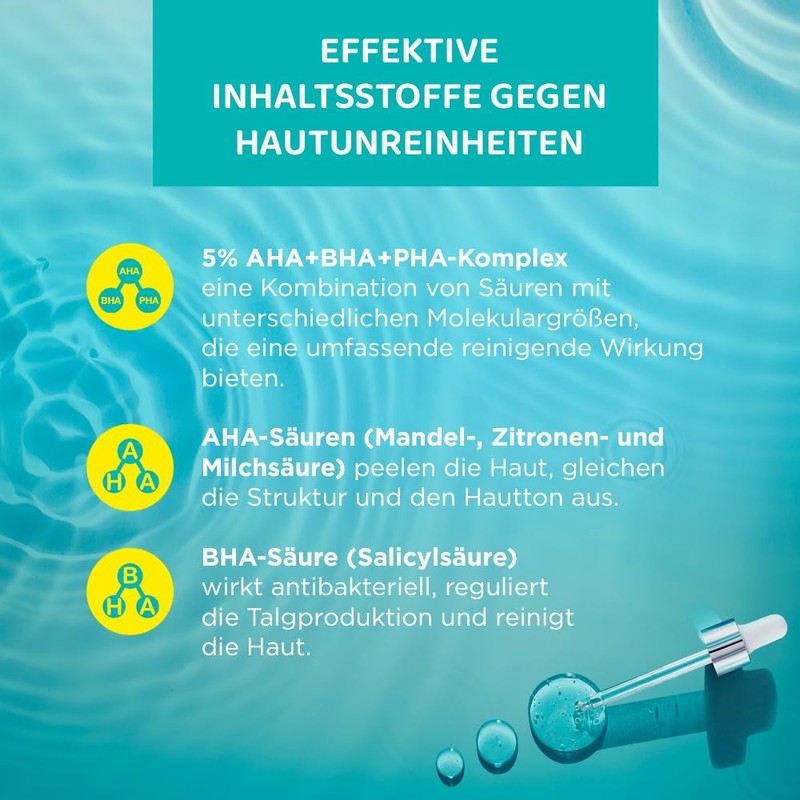 EFFEKTIVE INHALTSSTOFFE GEGEN HAUTUNREINHEITEN

AHA
BHA PHA

5% AHA+BHA+PHA-Komplex
eine Kombination von Säuren mit unterschiedlichen Molekulargrößen, die eine umfassende reinigende Wirkung bieten.

A
H A

AHA-Säuren (Mandel-, Zitronen- und Milchsäure) peelen die Haut, gleichen die Struktur und den Hautton aus.

B
H A

BHA-Säure (Salicylsäure)
wirkt antibakteriell, reguliert die Talgproduktion und reinigt die Haut.